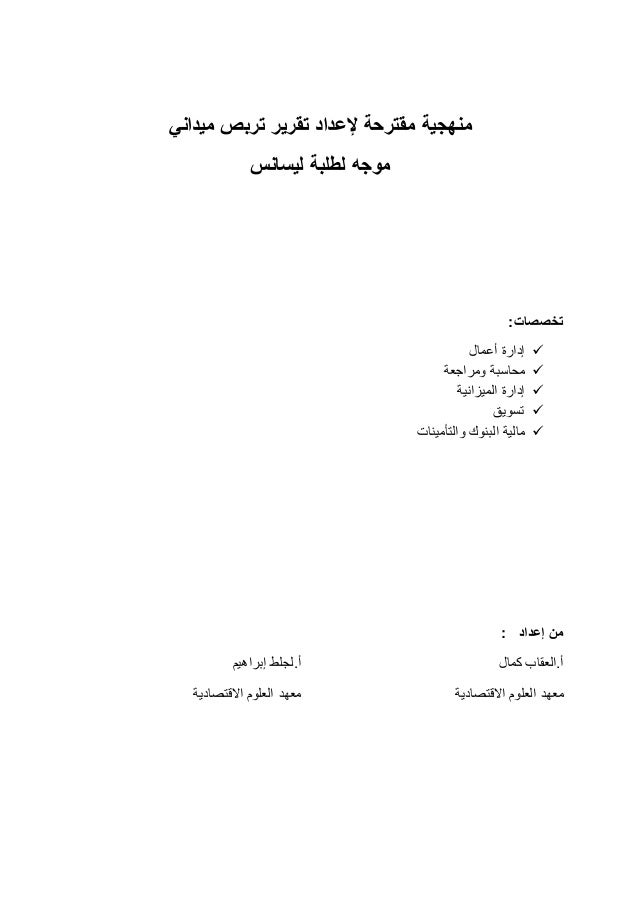 منهجية مقترحة لإعداد تقرير تربص ميداني
موجه لطلبة ليسانس

تخصصات:
✓ إدارة أعمال
✓ محاسبة ومراجعة
✓ إدارة الميزانية
✓ تسويق
✓ مالية البنوك والتأمينات

من إعداد :

أ.العقاب كمال
معهد العلوم الاقتصادية

أ.لجلط إبراهيم
معهد العلوم الاقتصادية